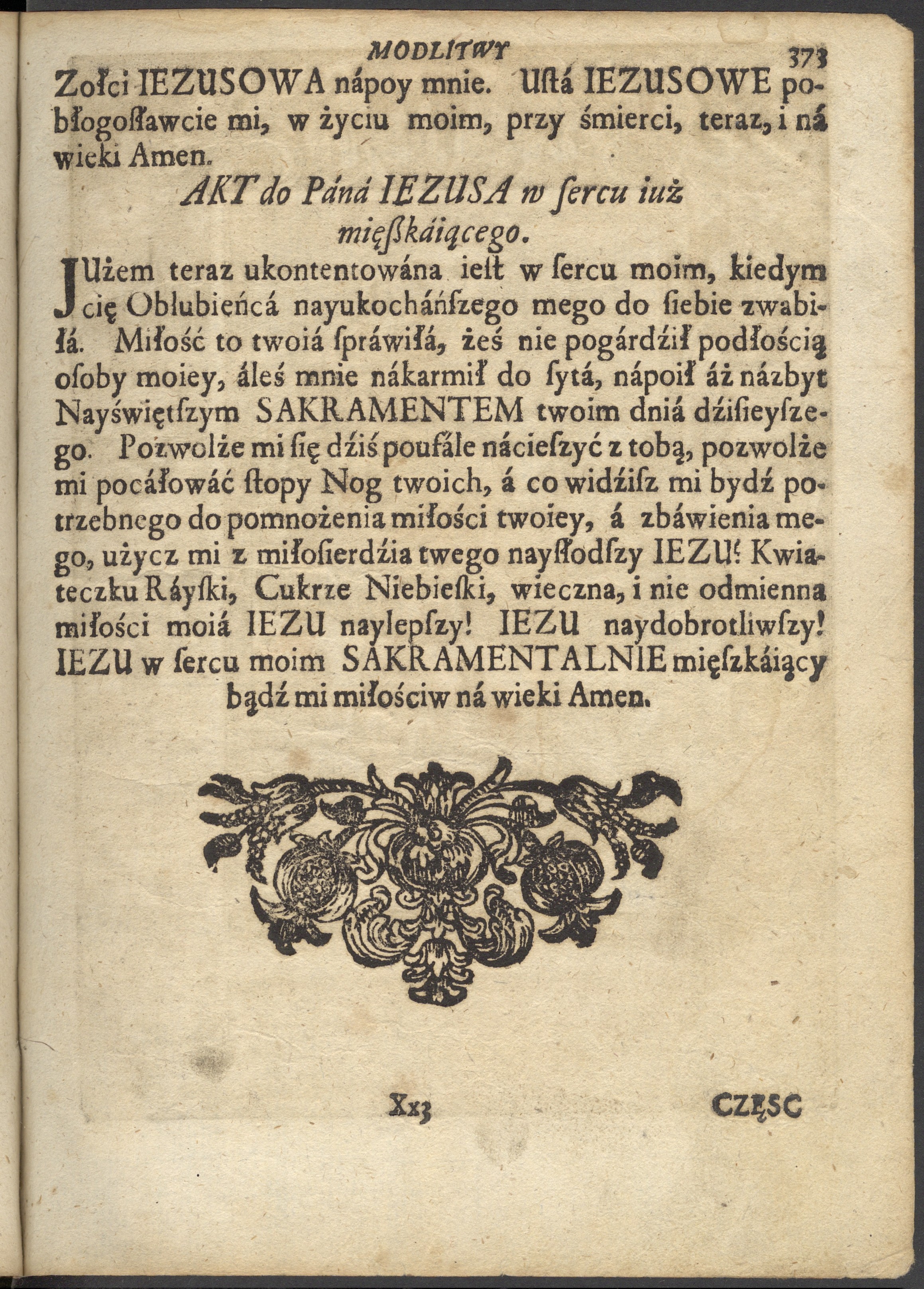 MODLITWY 373

Zołci IEZUSOWA nápoy mnie. Ustá IEZUSOWE pobłogosławcie mi, w życiu moim, przy śmierci, teraz, i ná wieki Amen.

AKT do Páná IEZUSA w sercu iuż mięszkáiącego.

JUżem teraz ukontentowána iest w sercu moim, kiedym cię Oblubieńcá nayukocháńszego mego do siebie zwabiłá. Miłość to twoiá spráwiłá, żeś nie pogárdźił podłością osoby moiey, áleś mnie nákarmił do sytá, nápoił áż názbyt Nayświętszym SAKRAMENTEM twoim dniá dźisieyszego. Pozwolże mi się dźiś poufále nácieszyć z tobą, pozwolże mi pocáłowáć stopy Nog twoich, á co widźisz mi bydź potrzebnego do pomnożenia miłości twoiey, á zbáwienia mego, użycz mi z miłosierdźia twego naysłodszy IEZU! Kwiateczku Ráyski, Cukrze Niebieski, wieczna, i nie odmienna miłości moiá IEZU naylepszy! IEZU naydobrotliwszy! IEZU w sercu moim SAKRAMENTALNIE mięszkáiący bądź mi miłościw ná wieki Amen.

Xx3 CZĘSC